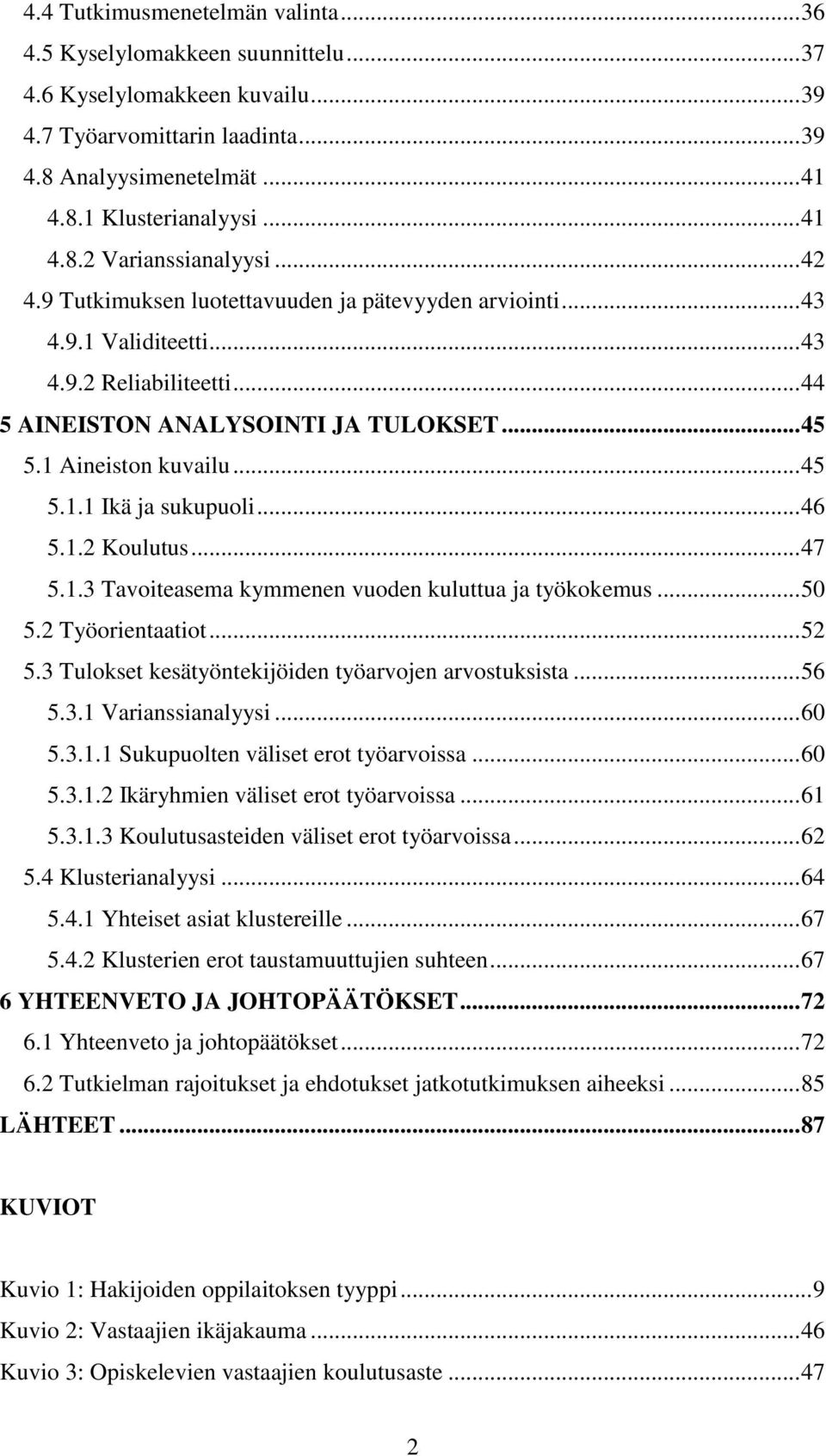 4.4 Tutkimusmenetelmän valinta...36
4.5 Kyselylomakkeen suunnittelu...37
4.6 Kyselylomakkeen kuvailu...39
4.7 Työarvomittarin laadinta...39
4.8 Analyysimenetelmät...41
4.8.1 Klusterianalyysi...41
4.8.2 Varianssianalyysi...42
4.9 Tutkimuksen luotettavuuden ja pätevyyden arviointi...43
4.9.1 Validiteetti...43
4.9.2 Reliabiliteetti...44
5 AINEISTON ANALYSOINTI JA TULOKSET...45
5.1 Aineiston kuvailu...45
5.1.1 Ikä ja sukupuoli...46
5.1.2 Koulutus...47
5.1.3 Tavoiteasema kymmenen vuoden kuluttua ja työkokemus...50
5.2 Työorientaatiot...52
5.3 Tulokset kesätyöntekijöiden työarvojen arvostuksista...56
5.3.1 Varianssianalyysi...60
5.3.1.1 Sukupuolten väliset erot työarvoissa...60
5.3.1.2 Ikäryhmien väliset erot työarvoissa...61
5.3.1.3 Koulutusasteiden väliset erot työarvoissa...62
5.4 Klusterianalyysi...64
5.4.1 Yhteiset asiat klustereille...67
5.4.2 Klusterien erot taustamuuttujien suhteen...67
6 YHTEENVETO JA JOHTOPÄÄTÖKSET...72
6.1 Yhteenveto ja johtopäätökset...72
6.2 Tutkielman rajoitukset ja ehdotukset jatkotutkimuksen aiheeksi...85
LÄHTEET...87

KUVIOT

Kuvio 1: Hakijoiden oppilaitoksen tyyppi...9
Kuvio 2: Vastaajien ikäjakauma...46
Kuvio 3: Opiskelevien vastaajien koulutusaste...47

2